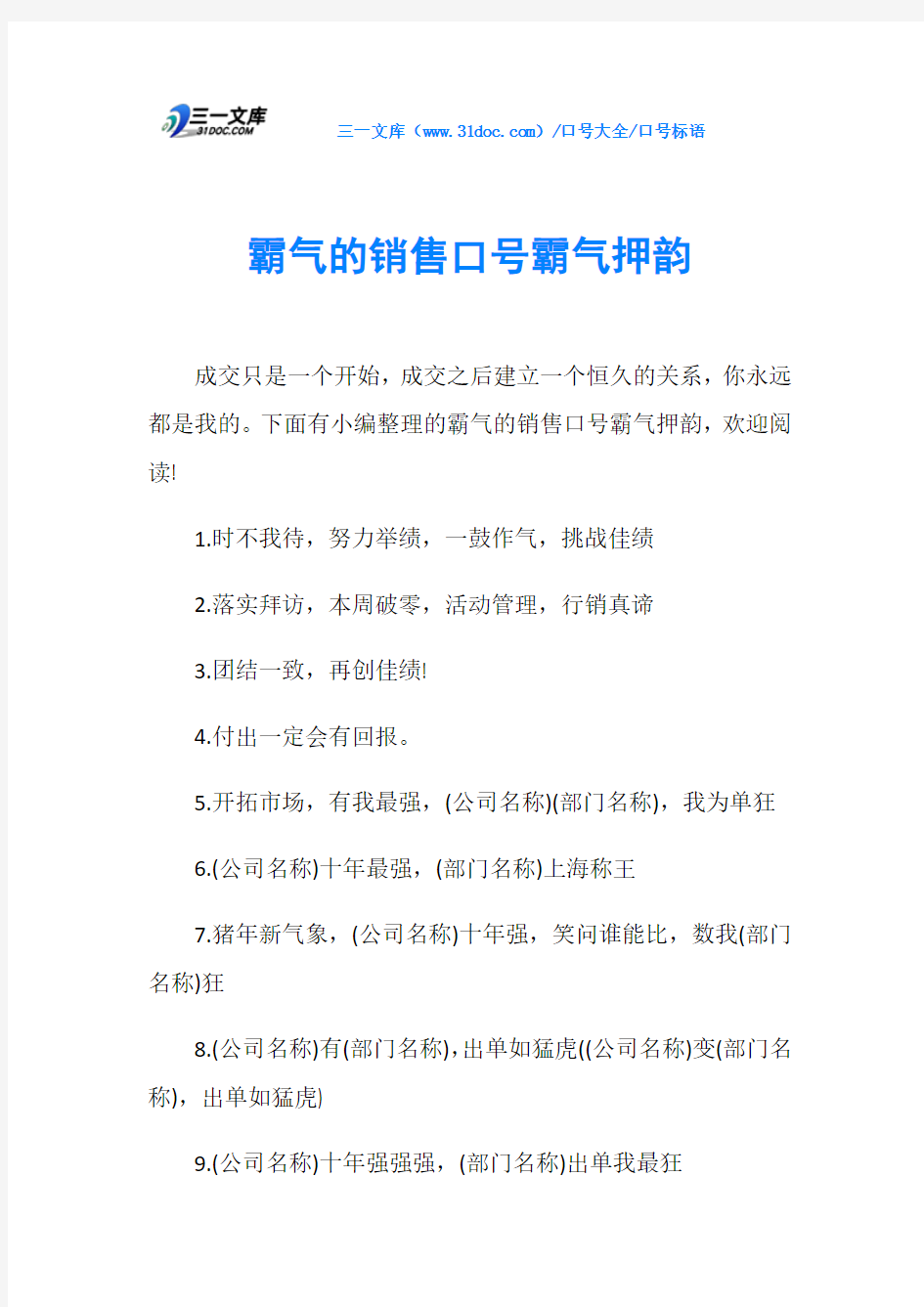 三一文库
31DOC.COM

三一文库（www.31doc.com）/口号大全/口号标语

霸气的销售口号霸气押韵

成交只是一个开始，成交之后建立一个恒久的关系，你永远都是我的。下面有小编整理的霸气的销售口号霸气押韵，欢迎阅读!

1.时不我待，努力举绩，一鼓作气，挑战佳绩

2.落实拜访，本周破零，活动管理，行销真谛

3.团结一致，再创佳绩!

4.付出一定会有回报。

5.开拓市场，有我最强，(公司名称)(部门名称)，我为单狂

6.(公司名称)十年最强，(部门名称)上海称王

7.猪年新气象，(公司名称)十年强，笑问谁能比，数我(部门名称)狂

8.(公司名称)有(部门名称)，出单如猛虎((公司名称)变(部门名称)，出单如猛虎)

9.(公司名称)十年强强强，(部门名称)出单我最狂